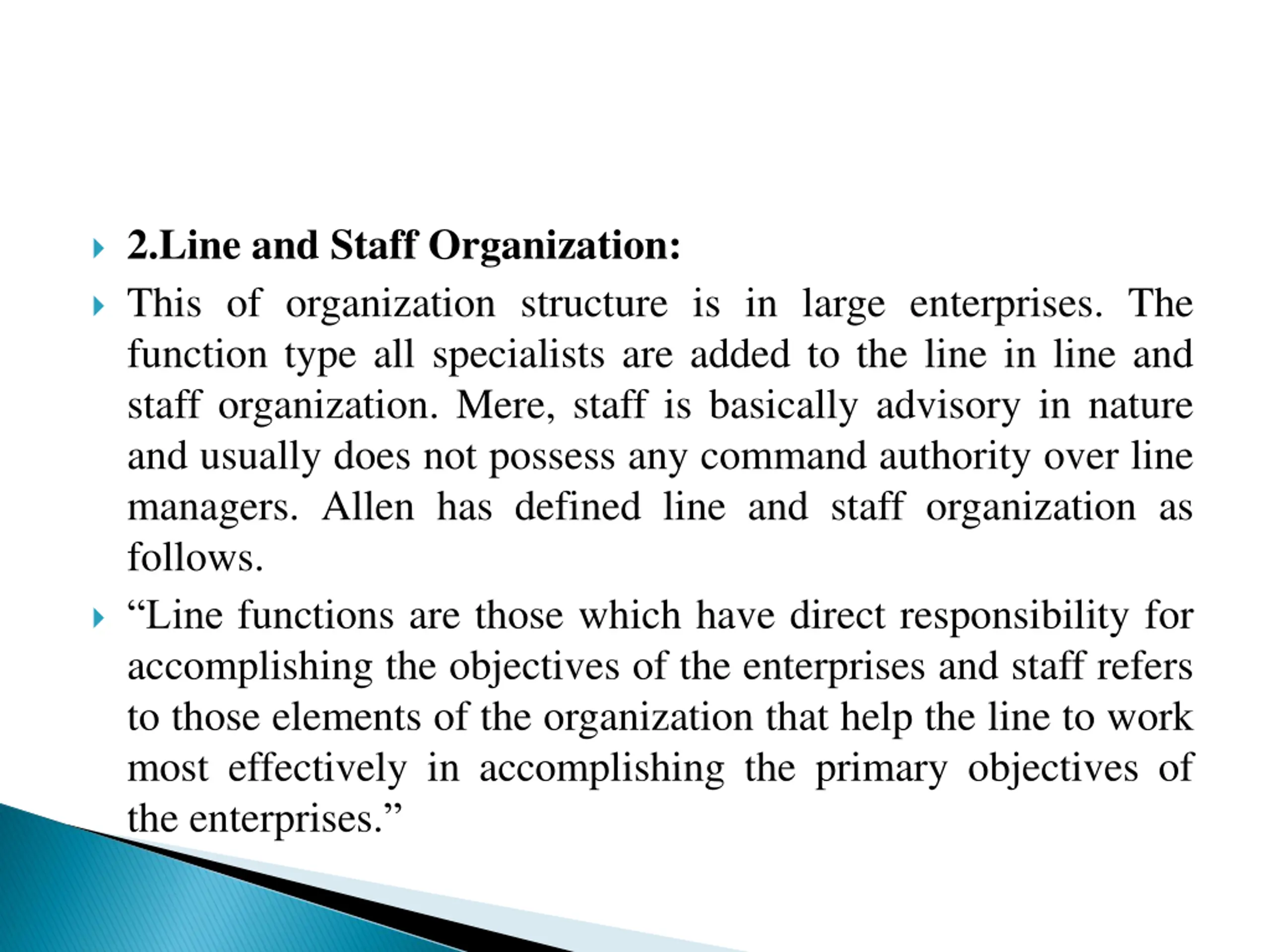 2.Line and Staff Organization:

This of organization structure is in large enterprises. The function type all specialists are added to the line in line and staff organization. Mere, staff is basically advisory in nature and usually does not possess any command authority over line managers. Allen has defined line and staff organization as follows.

“Line functions are those which have direct responsibility for accomplishing the objectives of the enterprises and staff refers to those elements of the organization that help the line to work most effectively in accomplishing the primary objectives of the enterprises.”